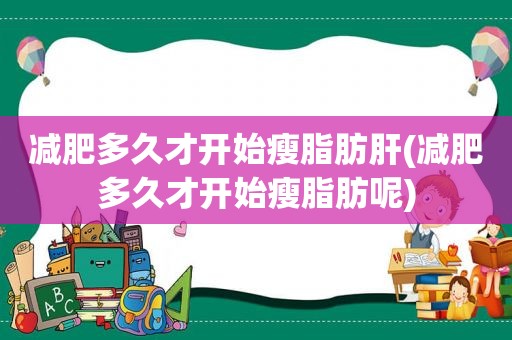 减肥多久才开始瘦脂肪肝(减肥多久才开始瘦脂肪呢)

ABC